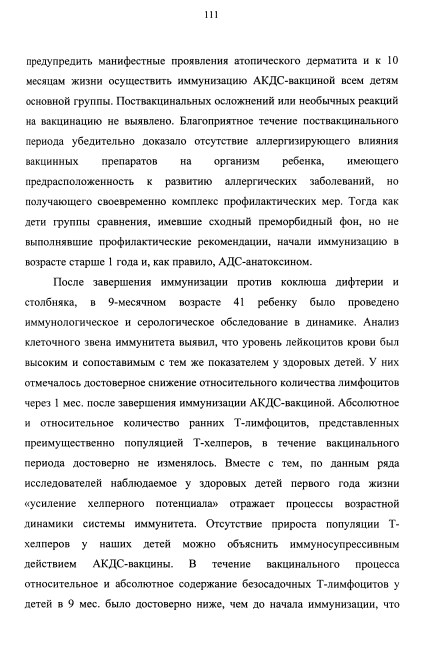 111

предупредить манифестные проявления атопического дерматита и к 10 месяцам жизни осуществить иммунизацию АКДС-вакциной всем детям основной группы. Поствакцинальных осложнений или необычных реакций на вакцинацию не выявлено. Благоприятное течение поствакцинального периода убедительно доказало отсутствие аллергизирующего влияния вакцинных препаратов на организм ребенка, имеющего предрасположенность к развитию аллергических заболеваний, но получающего своевременно комплекс профилактических мер. Тогда как дети группы сравнения, имевшие сходный преморбидный фон, но не выполнявшие профилактические рекомендации, начали иммунизацию в возрасте старше 1 года и, как правило, АДС-анатоксином.

После завершения иммунизации против коклюша дифтерии и столбняка, в 9-месячном возрасте 41 ребенку было проведено иммунологическое и серологическое обследование в динамике. Анализ клеточного звена иммунитета выявил, что уровень лейкоцитов крови был высоким и сопоставимым с тем же показателем у здоровых детей. У них отмечалось достоверное снижение относительного количества лимфоцитов через 1 мес. после завершения иммунизации АКДС-вакциной. Абсолютное и относительное количество ранних Т-лимфоцитов, представленных преимущественно популяцией Т-хелперов, в течение вакцинального периода достоверно не изменялось. Вместе с тем, по данным ряда исследователей наблюдаемое у здоровых детей первого года жизни «усиление хелперного потенциала» отражает процессы возрастной динамики системы иммунитета. Отсутствие прироста популяции Т-хелперов у наших детей можно объяснить иммуносупрессивным действием АКДС-вакцины. В течение вакцинального процесса относительное и абсолютное содержание безосадочных Т-лимфоцитов у детей в 9 мес. было достоверно ниже, чем до начала иммунизации, что